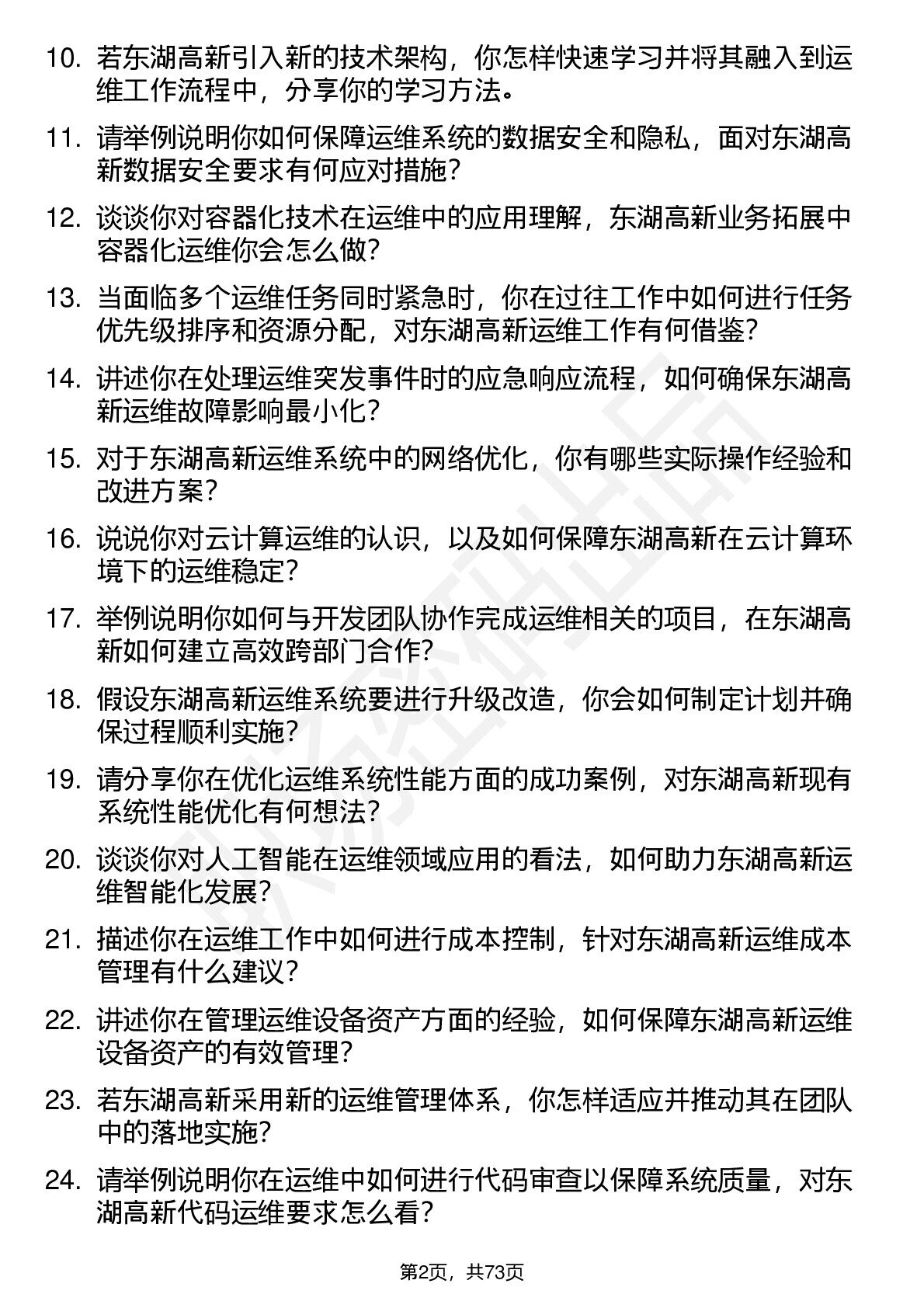 10. 若东湖高新引入新的技术架构，你怎样快速学习并将其融入到运维工作流程中，分享你的学习方法。

11. 请举例说明你如何保障运维系统的数据安全和隐私，面对东湖高新数据安全要求有何应对措施？

12. 谈谈你对容器化技术在运维中的应用理解，东湖高新业务拓展中容器化运维你会怎么做？

13. 当面临多个运维任务同时紧急时，你在过往工作中如何进行任务优先级排序和资源分配，对东湖高新运维工作有何借鉴？

14. 讲述你在处理运维突发事件时的应急响应流程，如何确保东湖高新运维故障影响最小化？

15. 对于东湖高新运维系统中的网络优化，你有哪些实际操作经验和改进方案？

16. 说说你对云计算运维的认识，以及如何保障东湖高新在云计算环境下的运维稳定？

17. 举例说明你如何与开发团队协作完成运维相关的项目，在东湖高新如何建立高效跨部门合作？

18. 假设东湖高新运维系统要进行升级改造，你会如何制定计划并确保过程顺利实施？

19. 请分享你在优化运维系统性能方面的成功案例，对东湖高新现有系统性能优化有何想法？

20. 谈谈你对人工智能在运维领域应用的看法，如何助力东湖高新运维智能化发展？

21. 描述你在运维工作中如何进行成本控制，针对东湖高新运维成本管理有什么建议？

22. 讲述你在管理运维设备资产方面的经验，如何保障东湖高新运维设备资产的有效管理？

23. 若东湖高新采用新的运维管理体系，你怎样适应并推动其在团队中的落地实施？

24. 请举例说明你在运维中如何进行代码审查以保障系统质量，对东湖高新代码运维要求怎么看？

第2页，共73页